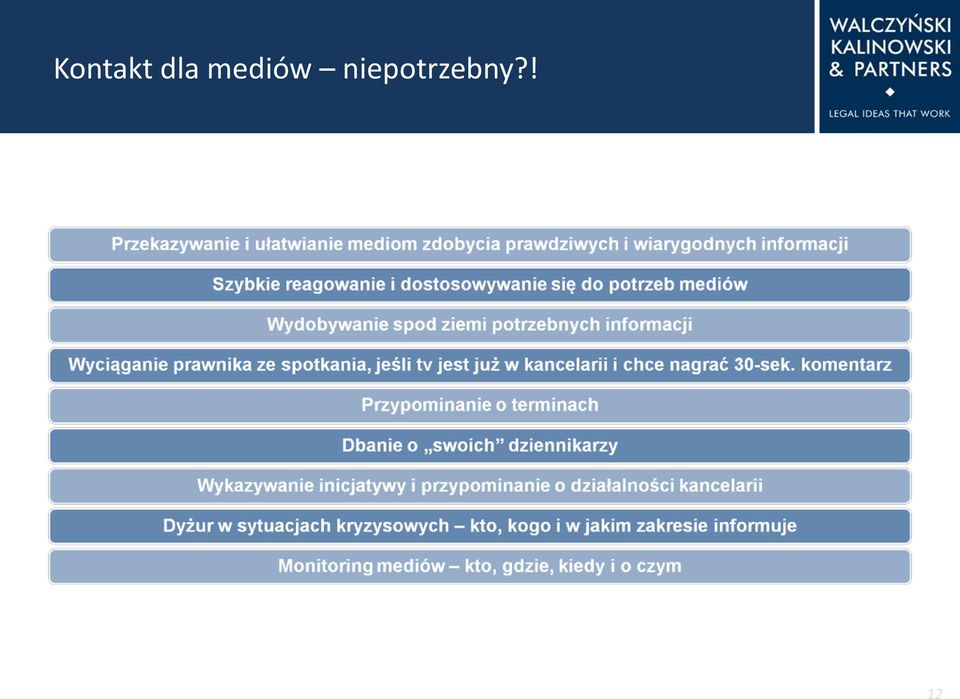 Kontakt dla mediów – niepotrzebny?!

WALCZYŃSKI
KALINOWSKI
& PARTNERS

LEGAL IDEAS THAT WORK

Przekazywanie i ułatwianie mediom zdobycia prawdziwych i wiarygodnych informacji

Szybkie reagowanie i dostosowywanie się do potrzeb mediów

Wydobywanie spod ziemi potrzebnych informacji

Wyciąganie prawnika ze spotkania, jeśli tv jest już w kancelarii i chce nagrać 30-sek. komentarz

Przypominanie o terminach

Dbanie o „swoich" dziennikarzy

Wykazywanie inicjatywy i przypominanie o działalności kancelarii

Dyżur w sytuacjach kryzysowych – kto, kogo i w jakim zakresie informuje

Monitoring mediów – kto, gdzie, kiedy i o czym

12